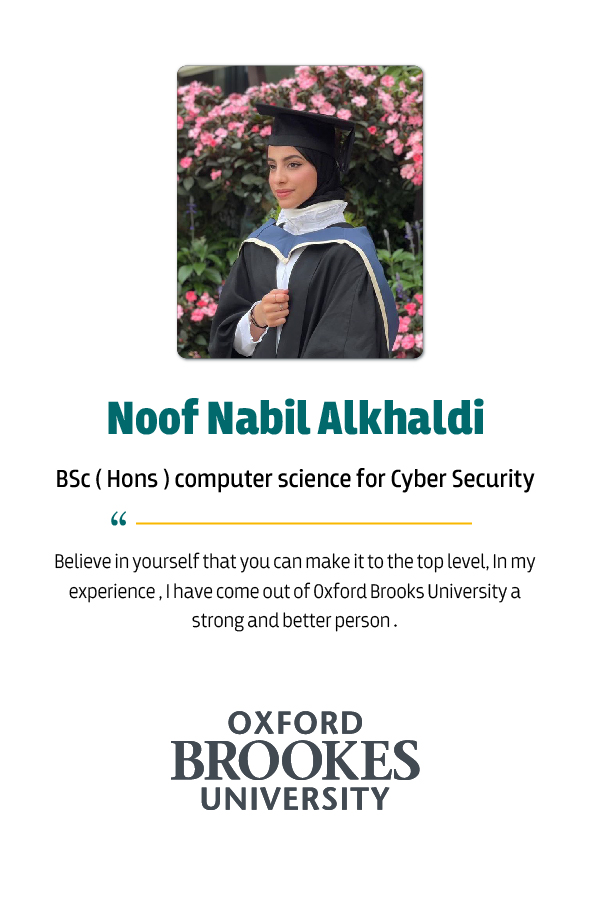 Noof Nabil Alkhaldi

BSc ( Hons ) computer science for Cyber Security

“

Believe in yourself that you can make it to the top level, In my experience , I have come out of Oxford Brooks University a strong and better person .

OXFORD
BROOKES
UNIVERSITY